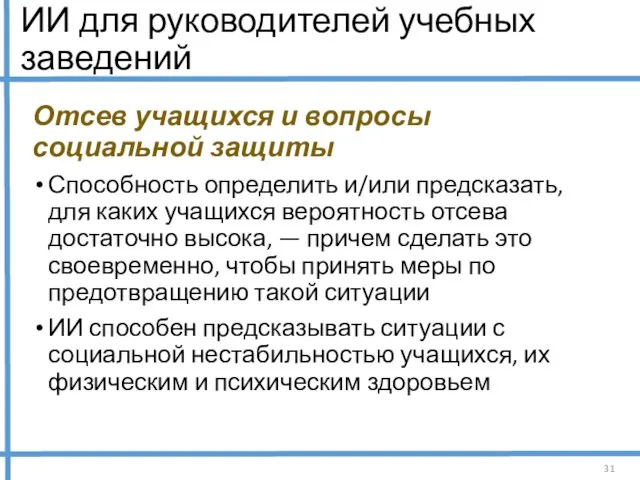 ИИ для руководителей учебных заведений

Отсев учащихся и вопросы социальной защиты

• Способность определить и/или предсказать, для каких учащихся вероятность отсева достаточно высока, — причем сделать это своевременно, чтобы принять меры по предотвращению такой ситуации

• ИИ способен предсказывать ситуации с социальной нестабильностью учащихся, их физическим и психическим здоровьем

31